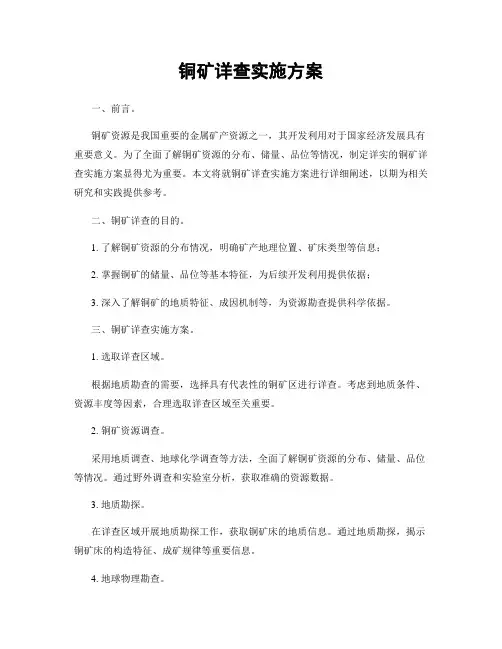 铜矿详查实施方案

一、前言。

铜矿资源是我国重要的金属矿产资源之一，其开发利用对于国家经济发展具有重要意义。为了全面了解铜矿资源的分布、储量、品位等情况，制定详实的铜矿详查实施方案显得尤为重要。本文将就铜矿详查实施方案进行详细阐述，以期为相关研究和实践提供参考。

二、铜矿详查的目的。

1. 了解铜矿资源的分布情况，明确矿产地理位置、矿床类型等信息；

2. 掌握铜矿的储量、品位等基本特征，为后续开发利用提供依据；

3. 深入了解铜矿的地质特征、成因机制等，为资源勘查提供科学依据。

三、铜矿详查实施方案。

1. 选取详查区域。

根据地质勘查的需要，选择具有代表性的铜矿区进行详查。考虑到地质条件、资源丰度等因素，合理选取详查区域至关重要。

2. 铜矿资源调查。

采用地质调查、地球化学调查等方法，全面了解铜矿资源的分布、储量、品位等情况。通过野外调查和实验室分析，获取准确的资源数据。

3. 地质勘探。

在详查区域开展地质勘探工作，获取铜矿床的地质信息。通过地质勘探，揭示铜矿床的构造特征、成矿规律等重要信息。

4. 地球物理勘查。